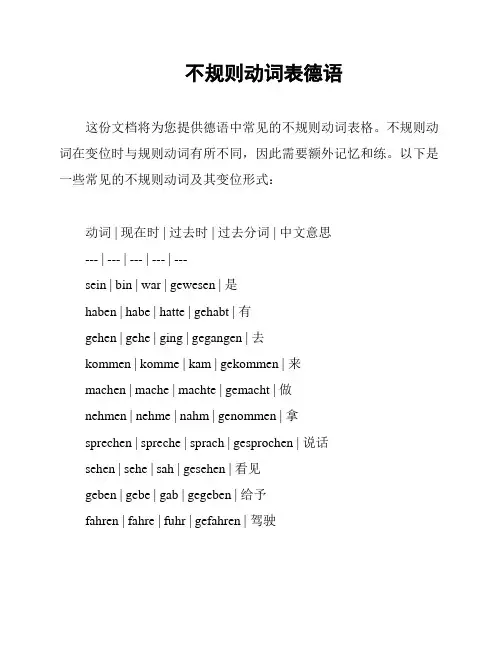 不规则动词表德语

这份文档将为您提供德语中常见的不规则动词表格。不规则动词在变位时与规则动词有所不同，因此需要额外记忆和练。以下是一些常见的不规则动词及其变位形式：

动词 | 现在时 | 过去时 | 过去分词 | 中文意思
--- | --- | --- | --- | ---
sein | bin | war | gewesen | 是
haben | habe | hatte | gehabt | 有
gehen | gehe | ging | gegangen | 去
kommen | komme | kam | gekommen | 来
machen | mache | machte | gemacht | 做
nehmen | nehme | nahm | genommen | 拿
sprechen | spreche | sprach | gesprochen | 说话
sehen | sehe | sah | gesehen | 看见
geben | gebe | gab | gegeben | 给予
fahren | fahre | fuhr | gefahren | 驾驶